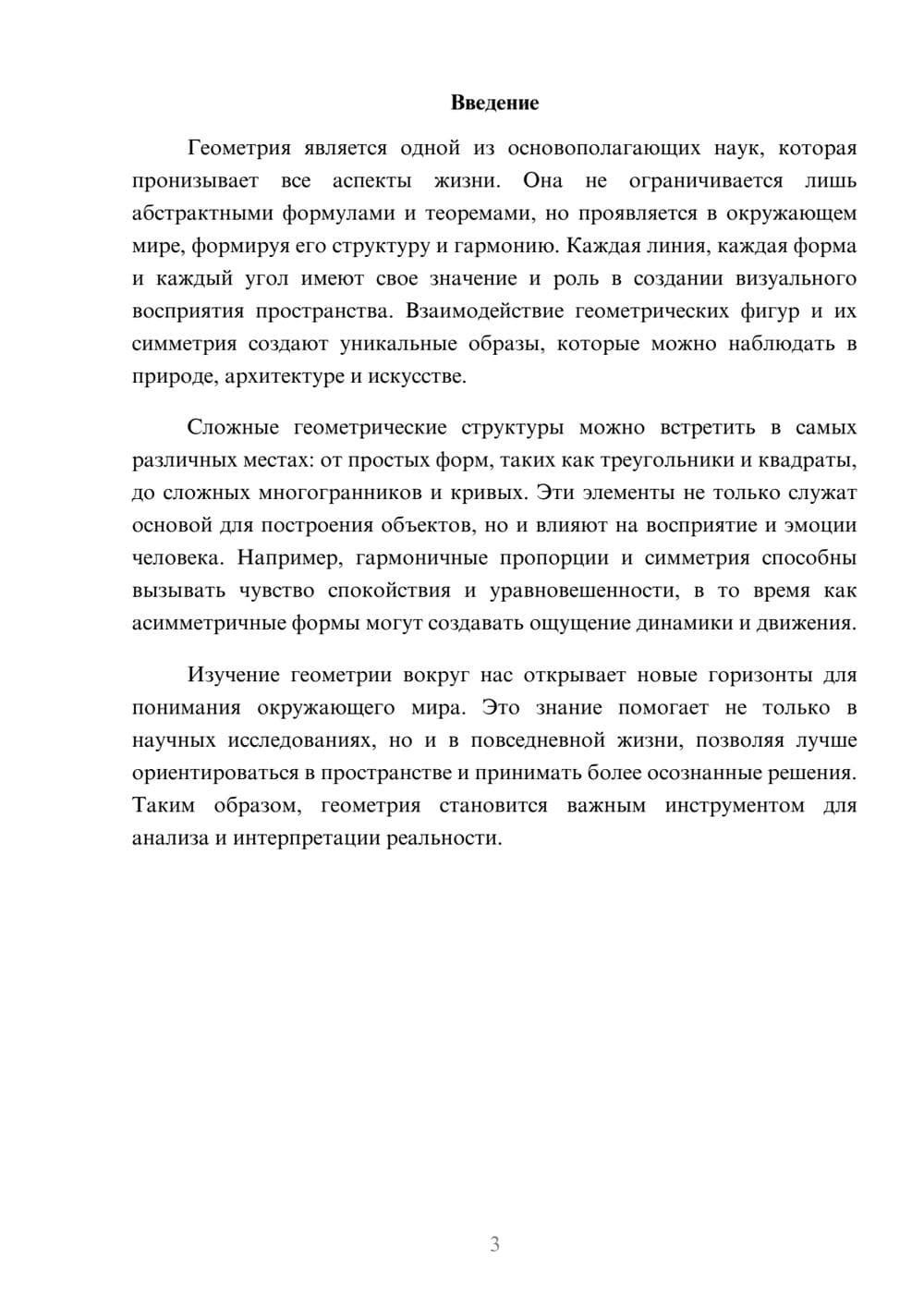 Введение

Геометрия является одной из основополагающих наук, которая пронизывает все аспекты жизни. Она не ограничивается лишь абстрактными формулами и теоремами, но проявляется в окружающем мире, формируя его структуру и гармонию. Каждая линия, каждая форма и каждый угол имеют свое значение и роль в создании визуального восприятия пространства. Взаимодействие геометрических фигур и их симметрия создают уникальные образы, которые можно наблюдать в природе, архитектуре и искусстве.

Сложные геометрические структуры можно встретить в самых различных местах: от простых форм, таких как треугольники и квадраты, до сложных многогранников и кривых. Эти элементы не только служат основой для построения объектов, но и влияют на восприятие и эмоции человека. Например, гармоничные пропорции и симметрия способны вызывать чувство спокойствия и уравновешенности, в то время как асимметричные формы могут создавать ощущение динамики и движения.

Изучение геометрии вокруг нас открывает новые горизонты для понимания окружающего мира. Это знание помогает не только в научных исследованиях, но и в повседневной жизни, позволяя лучше ориентироваться в пространстве и принимать более осознанные решения. Таким образом, геометрия становится важным инструментом для анализа и интерпретации реальности.

3